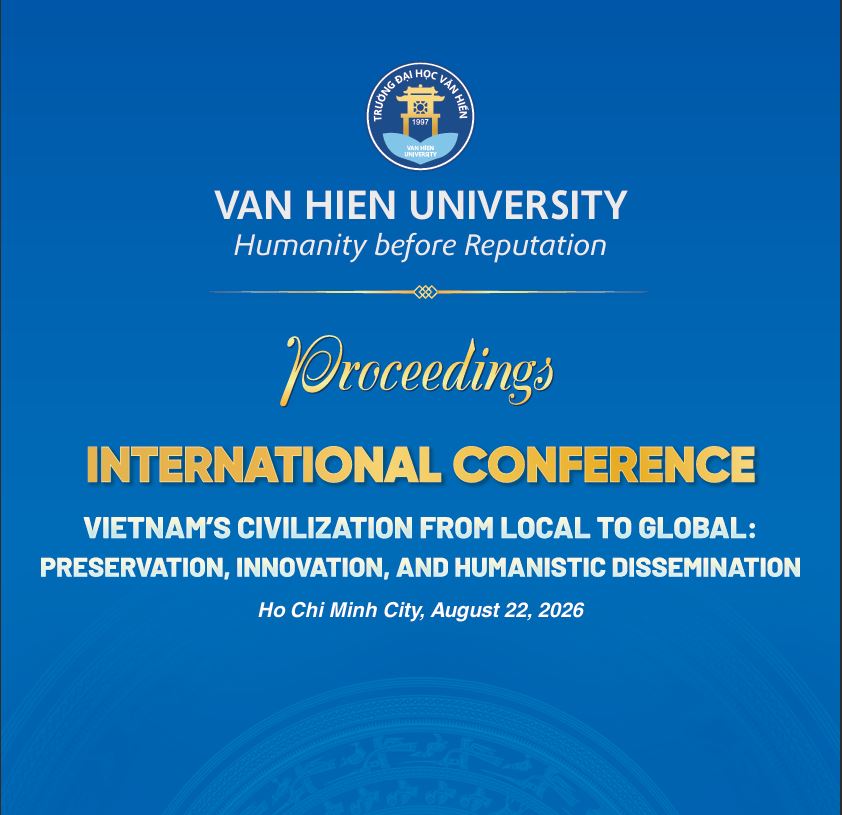 TRƯỜNG ĐẠI HỌC VĂN HIẾN
1997
VAN HIEN UNIVERSITY

VAN HIEN UNIVERSITY
Humanity before Reputation

Proceedings

INTERNATIONAL CONFERENCE

VIETNAM'S CIVILIZATION FROM LOCAL TO GLOBAL: PRESERVATION, INNOVATION, AND HUMANISTIC DISSEMINATION

Ho Chi Minh City, August 22, 2026